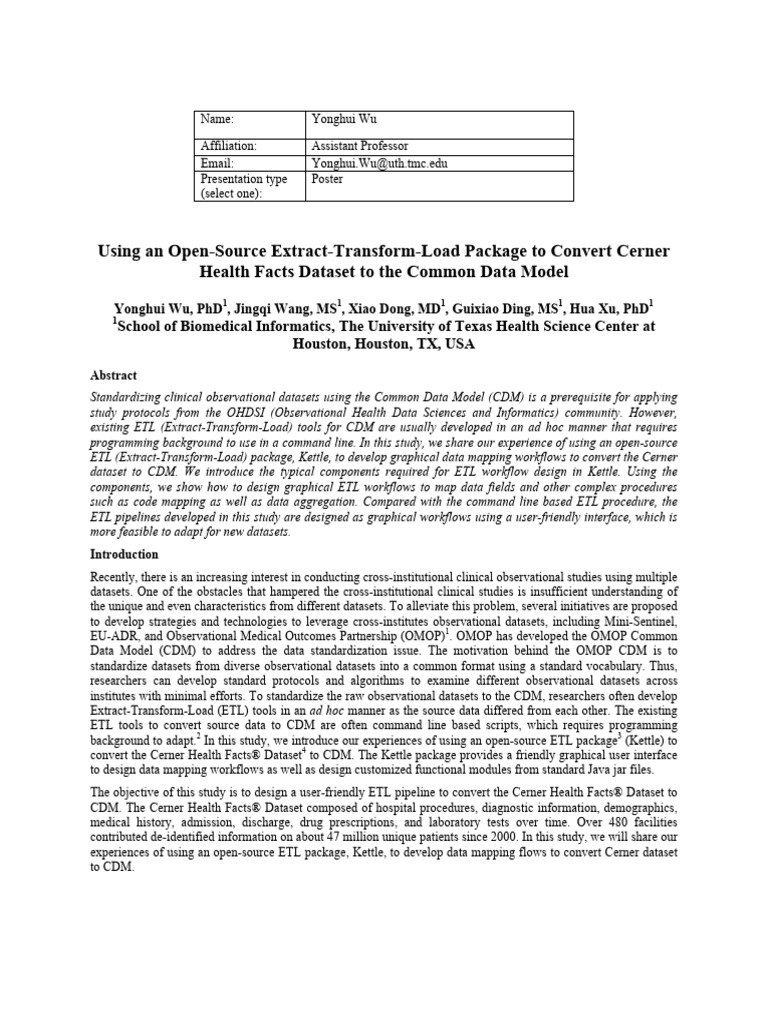 | Name: | Yonghui Wu |
|---|---|
| Affiliation: | Assistant Professor |
| Email: | Yonghui.Wu@uth.tmc.edu |
| Presentation type (select one): | Poster |

Using an Open-Source Extract-Transform-Load Package to Convert Cerner Health Facts Dataset to the Common Data Model

Yonghui Wu, PhD$^1$, Jingqi Wang, MS$^1$, Xiao Dong, MD$^1$, Guixiao Ding, MS$^1$, Hua Xu, PhD$^1$
$^1$School of Biomedical Informatics, The University of Texas Health Science Center at Houston, Houston, TX, USA

Abstract

Standardizing clinical observational datasets using the Common Data Model (CDM) is a prerequisite for applying study protocols from the OHDSI (Observational Health Data Sciences and Informatics) community. However, existing ETL (Extract-Transform-Load) tools for CDM are usually developed in an ad hoc manner that requires programming background to use in a command line. In this study, we share our experience of using an open-source ETL (Extract-Transform-Load) package, Kettle, to develop graphical data mapping workflows to convert the Cerner dataset to CDM. We introduce the typical components required for ETL workflow design in Kettle. Using the components, we show how to design graphical ETL workflows to map data fields and other complex procedures such as code mapping as well as data aggregation. Compared with the command line based ETL procedure, the ETL pipelines developed in this study are designed as graphical workflows using a user-friendly interface, which is more feasible to adapt for new datasets.

Introduction

Recently, there is an increasing interest in conducting cross-institutional clinical observational studies using multiple datasets. One of the obstacles that hampered the cross-institutional clinical studies is insufficient understanding of the unique and even characteristics from different datasets. To alleviate this problem, several initiatives are proposed to develop strategies and technologies to leverage cross-institutes observational datasets, including Mini-Sentinel, EU-ADR, and Observational Medical Outcomes Partnership (OMOP)$^1$. OMOP has developed the OMOP Common Data Model (CDM) to address the data standardization issue. The motivation behind the OMOP CDM is to standardize datasets from diverse observational datasets into a common format using a standard vocabulary. Thus, researchers can develop standard protocols and algorithms to examine different observational datasets across institutes with minimal efforts. To standardize the raw observational datasets to the CDM, researchers often develop Extract-Transform-Load (ETL) tools in an ad hoc manner as the source data differed from each other. The existing ETL tools to convert source data to CDM are often command line based scripts, which requires programming background to adapt.$^2$ In this study, we introduce our experiences of using an open-source ETL package$^3$ (Kettle) to convert the Cerner Health Facts® Dataset$^4$ to CDM. The Kettle package provides a friendly graphical user interface to design data mapping workflows as well as design customized functional modules from standard Java jar files.

The objective of this study is to design a user-friendly ETL pipeline to convert the Cerner Health Facts® Dataset to CDM. The Cerner Health Facts® Dataset composed of hospital procedures, diagnostic information, demographics, medical history, admission, discharge, drug prescriptions, and laboratory tests over time. Over 480 facilities contributed de-identified information on about 47 million unique patients since 2000. In this study, we will share our experiences of using an open-source ETL package, Kettle, to develop data mapping flows to convert Cerner dataset to CDM.